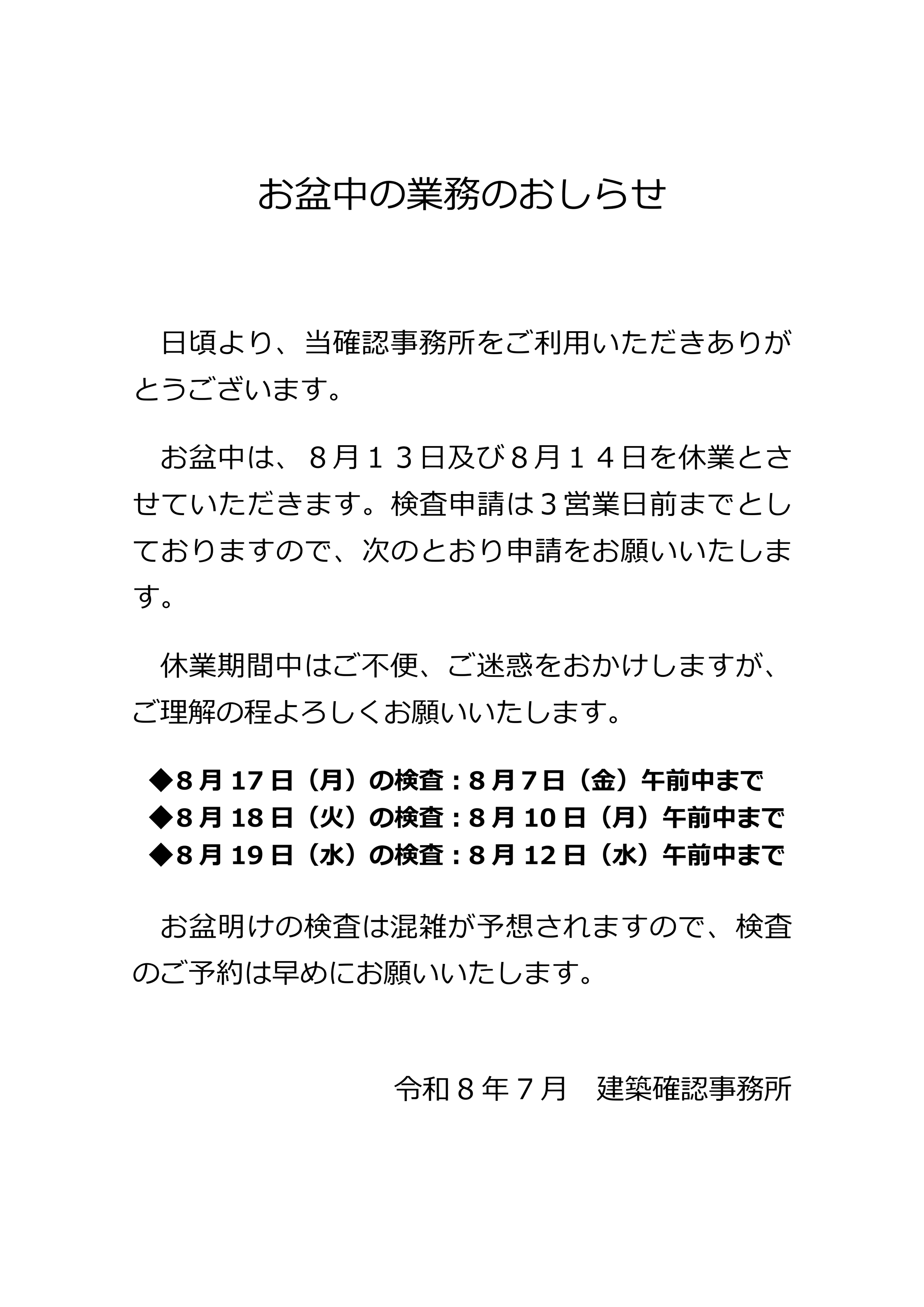 お盆中の業務のおしらせ

日頃より、当確認事務所をご利用いただきありがとうございます。

お盆中は、８月１３日及び８月１４日を休業とさせていただきます。検査申請は３営業日前までとしておりますので、次のとおり申請をお願いいたします。

休業期間中はご不便、ご迷惑をおかけしますが、ご理解の程よろしくお願いいたします。

◆8月17日（月）の検査：8月7日（金）午前中まで
◆8月18日（火）の検査：8月10日（月）午前中まで
◆8月19日（水）の検査：8月12日（水）午前中まで

お盆明けの検査は混雑が予想されますので、検査のご予約は早めにお願いいたします。

令和８年７月　建築確認事務所